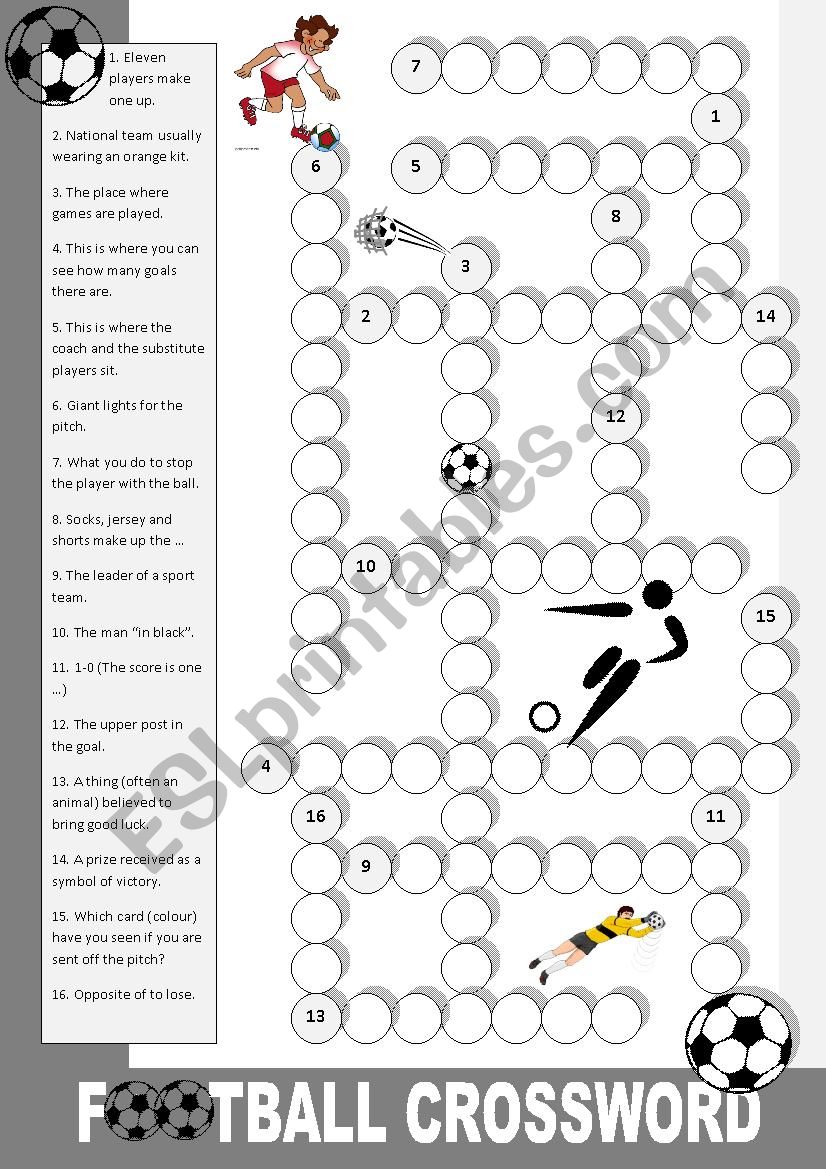 1. Eleven players make one up.

2. National team usually wearing an orange kit.

3. The place where games are played.

4. This is where you can see how many goals there are.

5. This is where the coach and the substitute players sit.

6. Giant lights for the pitch.

7. What you do to stop the player with the ball.

8. Socks, jersey and shorts make up the ...

9. The leader of a sport team.

10. The man "in black".

11. 1-0 (The score is one ...)

12. The upper post in the goal.

13. A thing (often an animal) believed to bring good luck.

14. A prize received as a symbol of victory.

15. Which card (colour) have you seen if you are sent off the pitch?

16. Opposite of to lose.

7
1
6
5
8
3
2
14
12
10
15
4
16
11
9
13

ESLprintables.com

FOOTBALL CROSSWORD